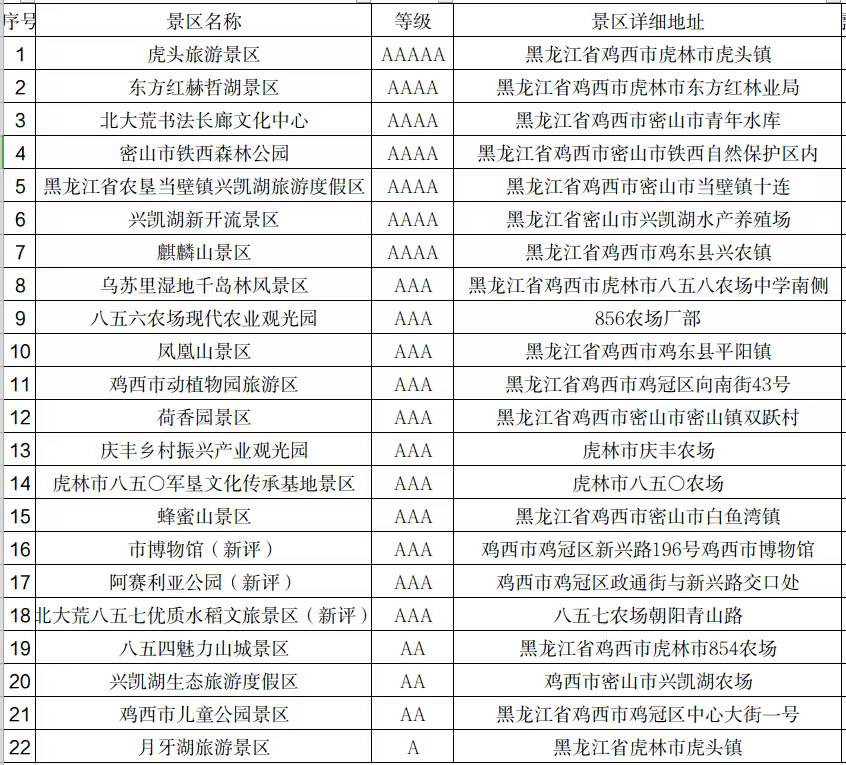 | 序号 | 景区名称 | 等级 | 景区详细地址 |
|---|---|---|---|
| 1 | 虎头旅游景区 | AAAAA | 黑龙江省鸡西市虎林市虎头镇 |
| 2 | 东方红赫哲湖景区 | AAAA | 黑龙江省鸡西市虎林市东方红林业局 |
| 3 | 北大荒书法长廊文化中心 | AAAA | 黑龙江省鸡西市密山市青年水库 |
| 4 | 密山市铁西森林公园 | AAAA | 黑龙江省鸡西市密山市铁西自然保护区内 |
| 5 | 黑龙江省农垦当壁镇兴凯湖旅游度假区 | AAAA | 黑龙江省鸡西市密山市当壁镇十连 |
| 6 | 兴凯湖新开流景区 | AAAA | 黑龙江省密山市兴凯湖水产养殖场 |
| 7 | 麒麟山景区 | AAAA | 黑龙江省鸡西市鸡东县兴农镇 |
| 8 | 乌苏里湿地千岛林风景区 | AAA | 黑龙江省鸡西市虎林市八五八农场中学南侧 |
| 9 | 八五六农场现代农业观光园 | AAA | 856农场厂部 |
| 10 | 凤凰山景区 | AAA | 黑龙江省鸡西市鸡东县平阳镇 |
| 11 | 鸡西市动植物园旅游区 | AAA | 黑龙江省鸡西市鸡冠区向南街43号 |
| 12 | 荷香园景区 | AAA | 黑龙江省鸡西市密山市密山镇双跃村 |
| 13 | 庆丰乡村振兴产业观光园 | AAA | 虎林市庆丰农场 |
| 14 | 虎林市八五〇军垦文化传承基地景区 | AAA | 虎林市八五〇农场 |
| 15 | 蜂蜜山景区 | AAA | 黑龙江省鸡西市密山市白鱼湾镇 |
| 16 | 市博物馆（新评） | AAA | 鸡西市鸡冠区新兴路196号鸡西市博物馆 |
| 17 | 阿赛利亚公园（新评） | AAA | 鸡西市鸡冠区政通街与新兴路交口处 |
| 18 | 北大荒八五七优质水稻文旅景区（新评） | AAA | 八五七农场朝阳青山路 |
| 19 | 八五四魅力山城景区 | AA | 黑龙江省鸡西市虎林市854农场 |
| 20 | 兴凯湖生态旅游度假区 | AA | 鸡西市密山市兴凯湖农场 |
| 21 | 鸡西市儿童公园景区 | AA | 黑龙江省鸡西市鸡冠区中心大街一号 |
| 22 | 月牙湖旅游景区 | A | 黑龙江省虎林市虎头镇 |